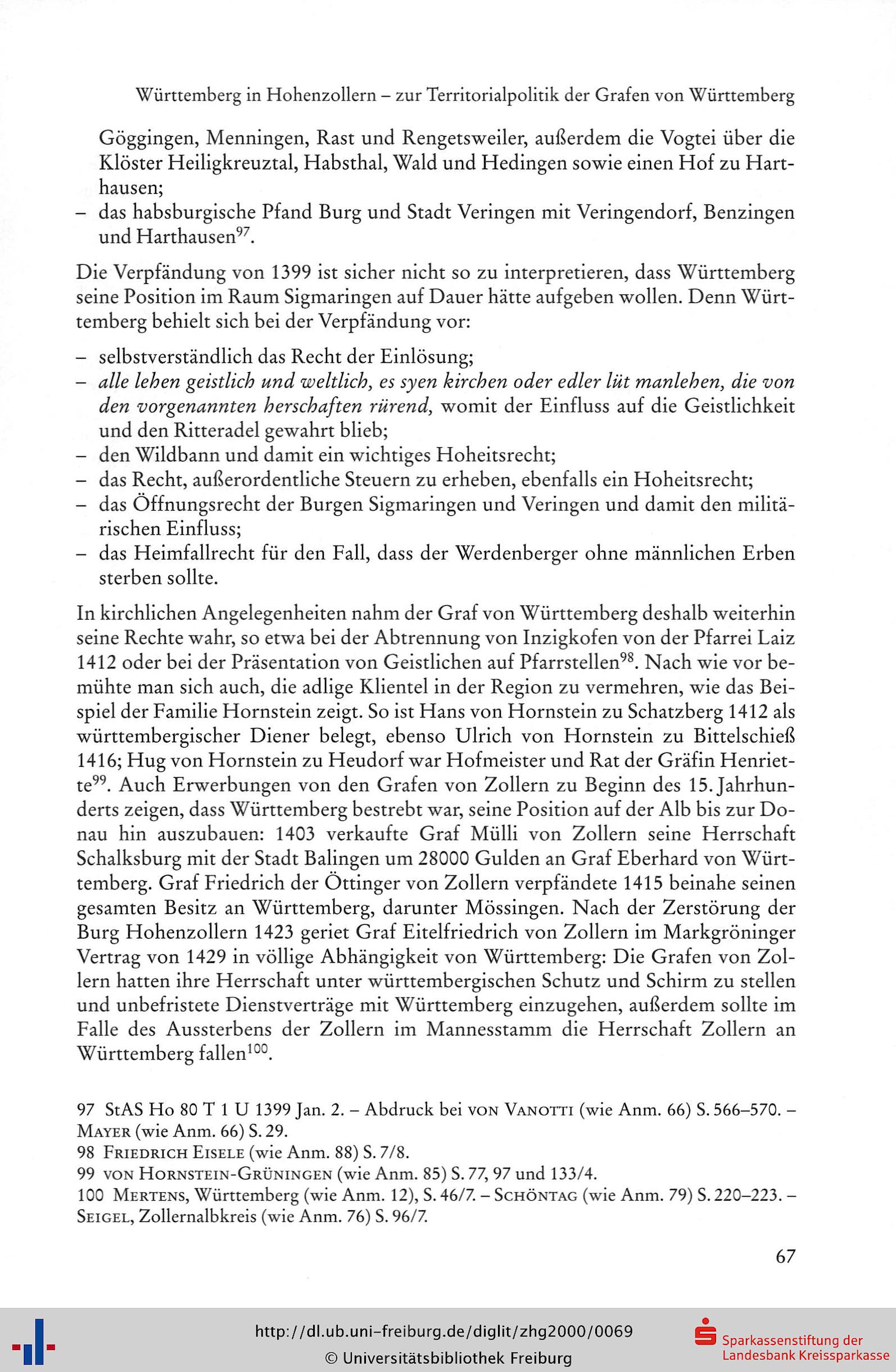 Württemberg in Hohenzollern – zur Territorialpolitik der Grafen von Württemberg

Göggingen, Menningen, Rast und Rengetsweiler, außerdem die Vogtei über die Klöster Heiligkreuztal, Habsthal, Wald und Hedingen sowie einen Hof zu Harthausen;
– das habsburgische Pfand Burg und Stadt Veringen mit Veringendorf, Benzingen und Harthausen$^{97}$.

Die Verpfändung von 1399 ist sicher nicht so zu interpretieren, dass Württemberg seine Position im Raum Sigmaringen auf Dauer hätte aufgeben wollen. Denn Württemberg behielt sich bei der Verpfändung vor:

– selbstverständlich das Recht der Einlösung;
– alle lehen geistlich und weltlich, es syen kirchen oder edler lüt manlehen, die von den vorgenannten herschaften rürend, womit der Einfluss auf die Geistlichkeit und den Ritteradel gewahrt blieb;
– den Wildbann und damit ein wichtiges Hoheitsrecht;
– das Recht, außerordentliche Steuern zu erheben, ebenfalls ein Hoheitsrecht;
– das Öffnungsrecht der Burgen Sigmaringen und Veringen und damit den militärischen Einfluss;
– das Heimfallrecht für den Fall, dass der Werdenberger ohne männlichen Erben sterben sollte.

In kirchlichen Angelegenheiten nahm der Graf von Württemberg deshalb weiterhin seine Rechte wahr, so etwa bei der Abtrennung von Inzigkofen von der Pfarrei Laiz 1412 oder bei der Präsentation von Geistlichen auf Pfarrstellen$^{98}$. Nach wie vor bemühte man sich auch, die adlige Klientel in der Region zu vermehren, wie das Beispiel der Familie Hornstein zeigt. So ist Hans von Hornstein zu Schatzberg 1412 als württembergischer Diener belegt, ebenso Ulrich von Hornstein zu Bittelschieß 1416; Hug von Hornstein zu Heudorf war Hofmeister und Rat der Gräfin Henriette$^{99}$. Auch Erwerbungen von den Grafen von Zollern zu Beginn des 15. Jahrhunderts zeigen, dass Württemberg bestrebt war, seine Position auf der Alb bis zur Donau hin auszubauen: 1403 verkaufte Graf Mülli von Zollern seine Herrschaft Schalksburg mit der Stadt Balingen um 28000 Gulden an Graf Eberhard von Württemberg. Graf Friedrich der Öttinger von Zollern verpfändete 1415 beinahe seinen gesamten Besitz an Württemberg, darunter Mössingen. Nach der Zerstörung der Burg Hohenzollern 1423 geriet Graf Eitelfriedrich von Zollern im Markgröninger Vertrag von 1429 in völlige Abhängigkeit von Württemberg: Die Grafen von Zollern hatten ihre Herrschaft unter württembergischen Schutz und Schirm zu stellen und unbefristete Dienstverträge mit Württemberg einzugehen, außerdem sollte im Falle des Aussterbens der Zollern im Mannesstamm die Herrschaft Zollern an Württemberg fallen$^{100}$.

97 StAS Ho 80 T 1 U 1399 Jan. 2. – Abdruck bei von Vanotti (wie Anm. 66) S. 566–570. – Mayer (wie Anm. 66) S. 29.
98 Friedrich Eisele (wie Anm. 88) S. 7/8.
99 von Hornstein-Grüningen (wie Anm. 85) S. 77, 97 und 133/4.
100 Mertens, Württemberg (wie Anm. 12), S. 46/7. – Schöntag (wie Anm. 79) S. 220–223. – Seigel, Zollernalbkreis (wie Anm. 76) S. 96/7.

67

http://dl.ub.uni-freiburg.de/diglit/zhg2000/0069
© Universitätsbibliothek Freiburg
Sparkassenstiftung der Landesbank Kreissparkasse